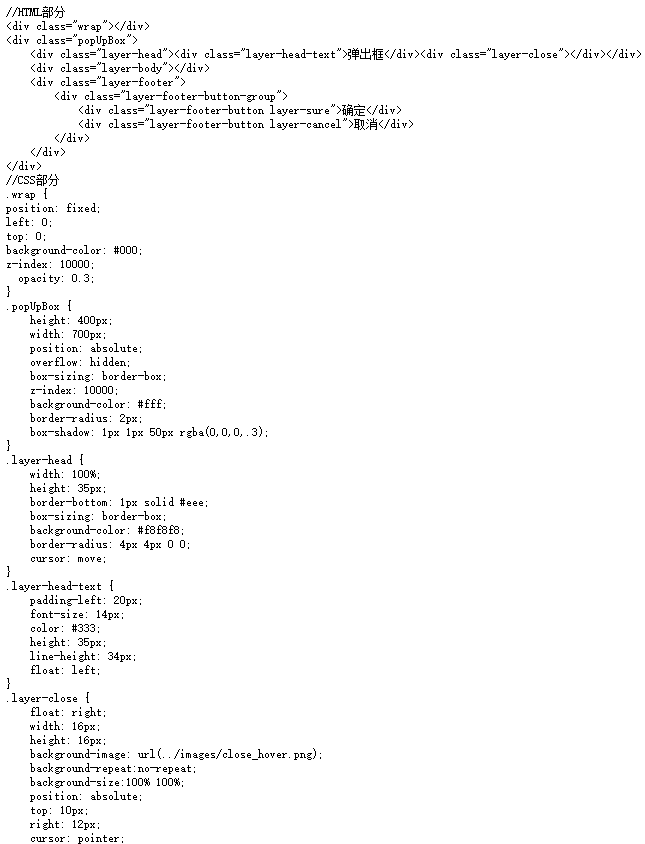 //HTML部分
<div class="wrap"></div>
<div class="popUpBox">
    <div class="layer-head"><div class="layer-head-text">弹出框</div><div class="layer-close"></div></div>
    <div class="layer-body"></div>
    <div class="layer-footer">
        <div class="layer-footer-button-group">
            <div class="layer-footer-button layer-sure">确定</div>
            <div class="layer-footer-button layer-cancel">取消</div>
        </div>
    </div>
</div>
//CSS部分
.wrap {
position: fixed;
left: 0;
top: 0;
background-color: #000;
z-index: 10000;
  opacity: 0.3;
}
.popUpBox {
    height: 400px;
    width: 700px;
    position: absolute;
    overflow: hidden;
    box-sizing: border-box;
    z-index: 10000;
    background-color: #fff;
    border-radius: 2px;
    box-shadow: 1px 1px 50px rgba(0,0,0,.3);
}
.layer-head {
    width: 100%;
    height: 35px;
    border-bottom: 1px solid #eee;
    box-sizing: border-box;
    background-color: #f8f8f8;
    border-radius: 4px 4px 0 0;
    cursor: move;
}
.layer-head-text {
    padding-left: 20px;
    font-size: 14px;
    color: #333;
    height: 35px;
    line-height: 34px;
    float: left;
}
.layer-close {
    float: right;
    width: 16px;
    height: 16px;
    background-image: url(../images/close_hover.png);
    background-repeat:no-repeat;
    background-size:100% 100%;
    position: absolute;
    top: 10px;
    right: 12px;
    cursor: pointer;